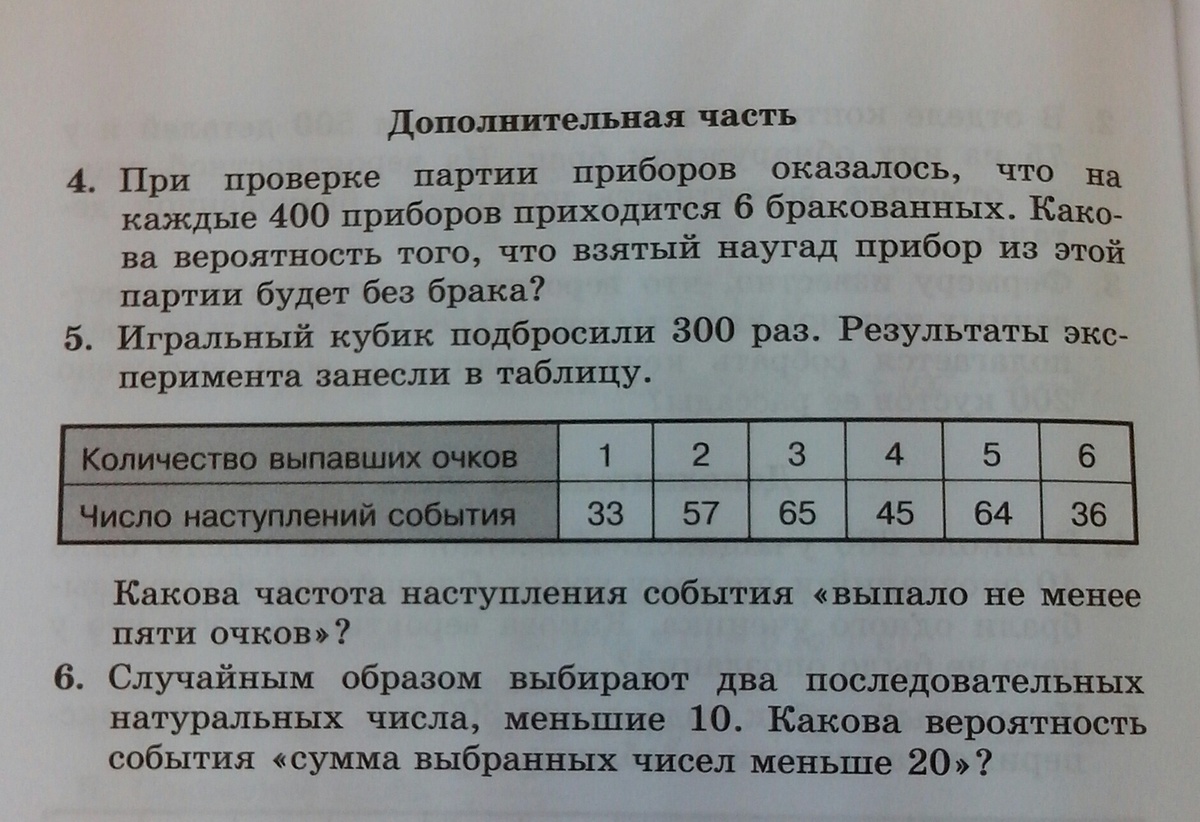 Дополнительная часть

4. При проверке партии приборов оказалось, что на каждые 400 приборов приходится 6 бракованных. Какова вероятность того, что взятый наугад прибор из этой партии будет без брака?

5. Игральный кубик подбросили 300 раз. Результаты эксперимента занесли в таблицу.

| Количество выпавших очков | 1 | 2 | 3 | 4 | 5 | 6 |
|---|---|---|---|---|---|---|
| Число наступлений события | 33 | 57 | 65 | 45 | 64 | 36 |

Какова частота наступления события «выпало не менее пяти очков»?

6. Случайным образом выбирают два последовательных натуральных числа, меньшие 10. Какова вероятность события «сумма выбранных чисел меньше 20»?